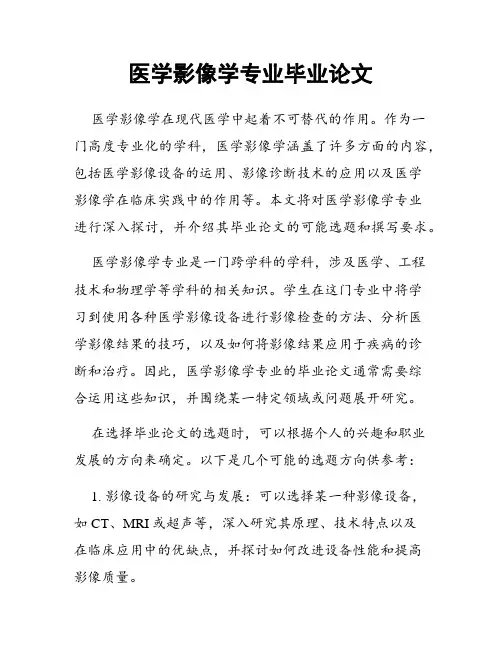 医学影像学专业毕业论文

医学影像学在现代医学中起着不可替代的作用。作为一门高度专业化的学科，医学影像学涵盖了许多方面的内容，包括医学影像设备的运用、影像诊断技术的应用以及医学影像学在临床实践中的作用等。本文将对医学影像学专业进行深入探讨，并介绍其毕业论文的可能选题和撰写要求。

医学影像学专业是一门跨学科的学科，涉及医学、工程技术和物理学等学科的相关知识。学生在这门专业中将学习到使用各种医学影像设备进行影像检查的方法、分析医学影像结果的技巧，以及如何将影像结果应用于疾病的诊断和治疗。因此，医学影像学专业的毕业论文通常需要综合运用这些知识，并围绕某一特定领域或问题展开研究。

在选择毕业论文的选题时，可以根据个人的兴趣和职业发展的方向来确定。以下是几个可能的选题方向供参考：

1. 影像设备的研究与发展：可以选择某一种影像设备，如 CT、MRI 或超声等，深入研究其原理、技术特点以及在临床应用中的优缺点，并探讨如何改进设备性能和提高影像质量。